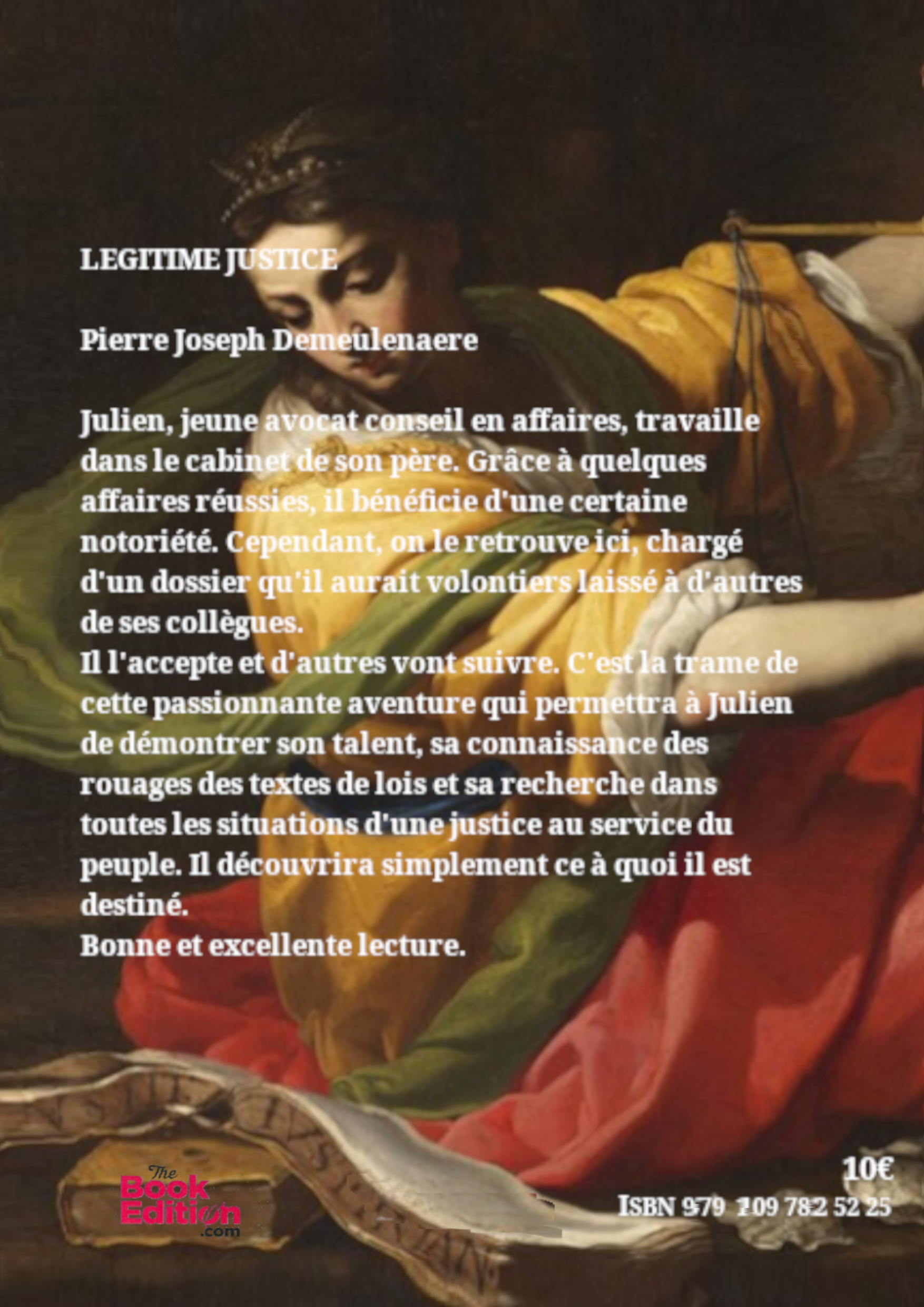 LEGITIME JUSTICE

Pierre Joseph Demeulenaere

Julien, jeune avocat conseil en affaires, travaille dans le cabinet de son père. Grâce à quelques affaires réussies, il bénéficie d'une certaine notoriété. Cependant, on le retrouve ici, chargé d'un dossier qu'il aurait volontiers laissé à d'autres de ses collègues.
Il l'accepte et d'autres vont suivre. C'est la trame de cette passionnante aventure qui permettra à Julien de démontrer son talent, sa connaissance des rouages des textes de lois et sa recherche dans toutes les situations d'une justice au service du peuple. Il découvrira simplement ce à quoi il est destiné.
Bonne et excellente lecture.

The Book Edition .com

10€
ISBN 979 109 782 52 25